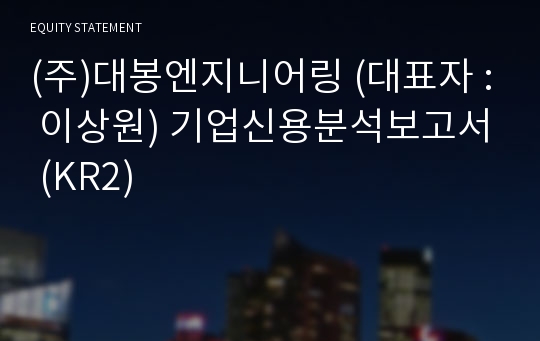 EQUITY STATEMENT

(주)대봉엔지니어링 (대표자 : 이상원) 기업신용분석보고서 (KR2)